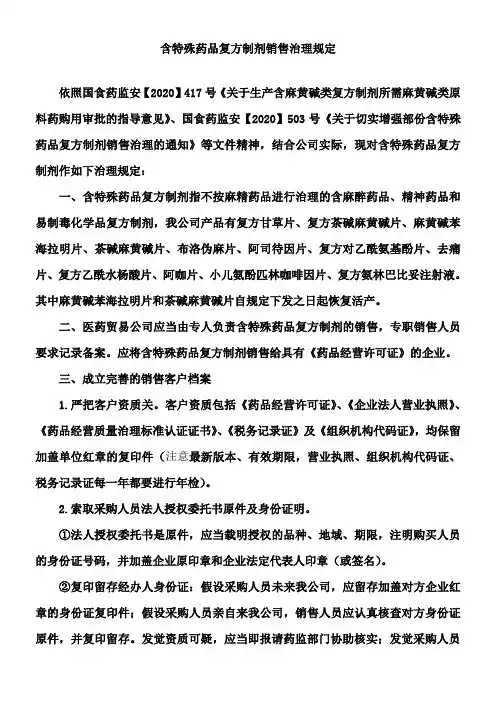 含特殊药品复方制剂销售治理规定

依照国食药监安【2020】417 号《关于生产含麻黄碱类复方制剂所需麻黄碱类原料药购用审批的指导意见》、国食药监安【2020】503 号《关于切实增强部份含特殊药品复方制剂销售治理的通知》等文件精神，结合公司实际，现对含特殊药品复方制剂作如下治理规定：

一、含特殊药品复方制剂指不按麻精药品进行治理的含麻醉药品、精神药品和易制毒化学品复方制剂，我公司产品有复方甘草片、复方茶碱麻黄碱片、麻黄碱苯海拉明片、茶碱麻黄碱片、布洛伪麻片、阿司待因片、复方对乙酰氨基酚片、去痛片、复方乙酰水杨酸片、阿咖片、小儿氨酚匹林咖啡因片、复方氨林巴比妥注射液。其中麻黄碱苯海拉明片和茶碱麻黄碱片自规定下发之日起恢复活产。

二、医药贸易公司应当由专人负责含特殊药品复方制剂的销售，专职销售人员要求记录备案。应将含特殊药品复方制剂销售给具有《药品经营许可证》的企业。

三、成立完善的销售客户档案

1.严把客户资质关。客户资质包括《药品经营许可证》、《企业法人营业执照》、《药品经营质量治理标准认证证书》、《税务记录证》及《组织机构代码证》，均保留加盖单位红章的复印件（注意最新版本、有效期限，营业执照、组织机构代码证、税务记录证每一年都要进行年检）。

2.索取采购人员法人授权委托书原件及身份证明。

①法人授权委托书是原件，应当载明授权的品种、地域、期限，注明购买人员的身份证号码，并加盖企业原印章和企业法定代表人印章（或签名）。

②复印留存经办人身份证：假设采购人员未来我公司，应留存加盖对方企业红章的身份证复印件；假设采购人员亲自来我公司，销售人员应认真核查对方身份证原件，并复印留存。发觉资质可疑，应当即报请药监部门协助核实；发觉采购人员